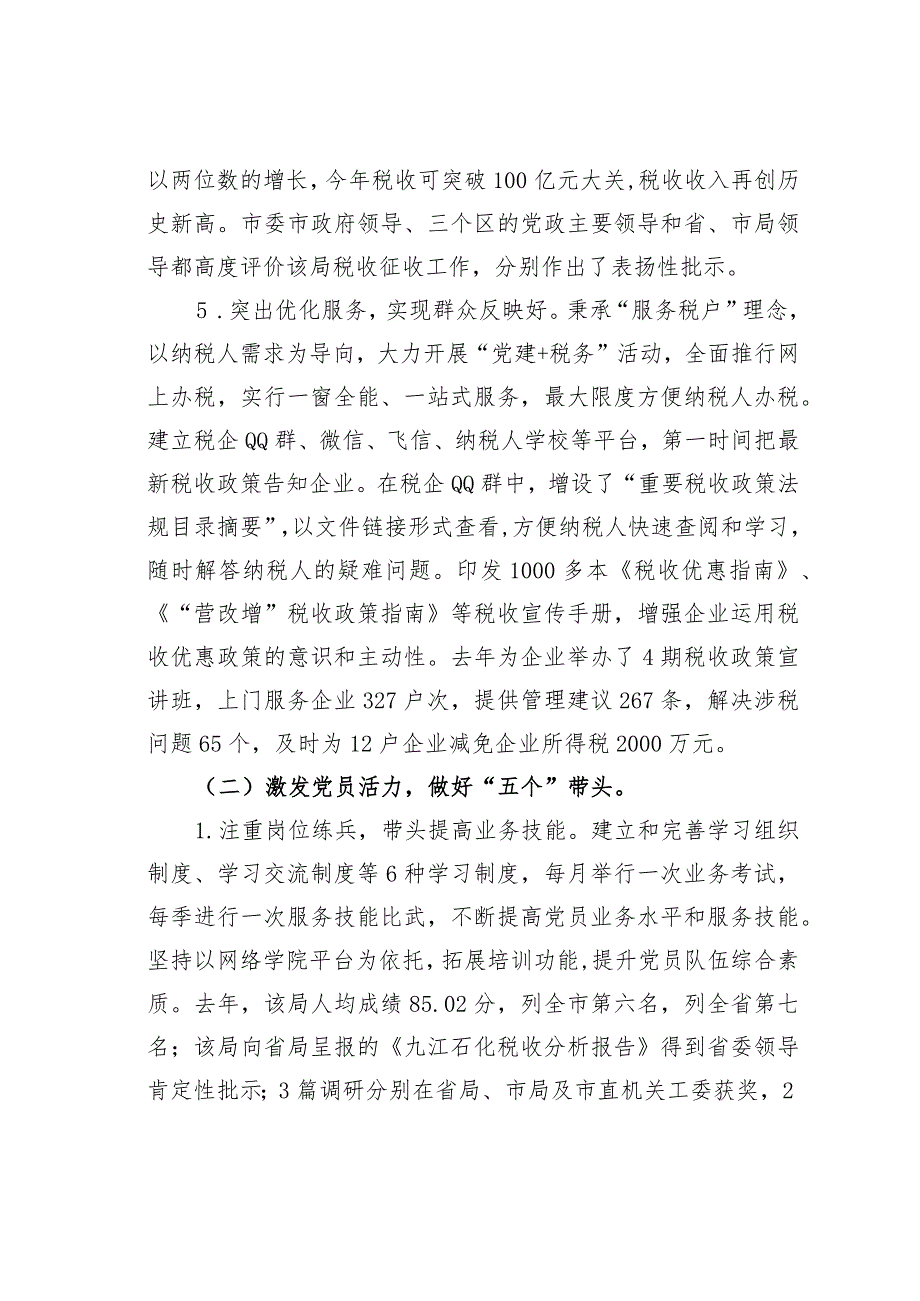 以两位数的增长，今年税收可突破100亿元大关，税收收入再创历史新高。市委市政府领导、三个区的党政主要领导和省、市局领导都高度评价该局税收征收工作，分别作出了表扬性批示。

5．突出优化服务，实现群众反映好。秉承“服务税户”理念，以纳税人需求为导向，大力开展“党建+税务”活动，全面推行网上办税，实行一窗全能、一站式服务，最大限度方便纳税人办税。建立税企QQ群、微信、飞信、纳税人学校等平台，第一时间把最新税收政策告知企业。在税企QQ群中，增设了“重要税收政策法规目录摘要”，以文件链接形式查看，方便纳税人快速查阅和学习，随时解答纳税人的疑难问题。印发1000多本《税收优惠指南》、《“营改增”税收政策指南》等税收宣传手册，增强企业运用税收优惠政策的意识和主动性。去年为企业举办了4期税收政策宣讲班，上门服务企业327户次，提供管理建议267条，解决涉税问题65个，及时为12户企业减免企业所得税2000万元。

（二）激发党员活力，做好“五个”带头。

1.注重岗位练兵，带头提高业务技能。建立和完善学习组织制度、学习交流制度等6种学习制度，每月举行一次业务考试，每季进行一次服务技能比武，不断提高党员业务水平和服务技能。坚持以网络学院平台为依托，拓展培训功能，提升党员队伍综合素质。去年，该局人均成绩85.02分，列全市第六名，列全省第七名；该局向省局呈报的《九江石化税收分析报告》得到省委领导肯定性批示；3篇调研分别在省局、市局及市直机关工委获奖，2